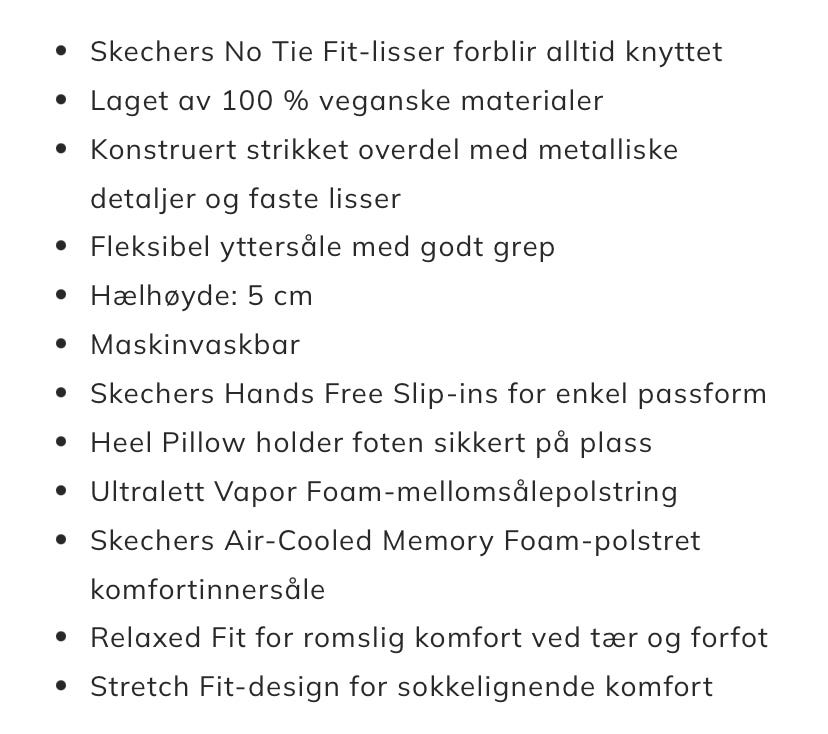 - Skechers No Tie Fit-lisser forblir alltid knyttet
- Laget av 100 % veganske materialer
- Konstruert strikket overdel med metalliske detaljer og faste lisser
- Fleksibel yttersåle med godt grep
- Hælhøyde: 5 cm
- Maskinvaskbar
- Skechers Hands Free Slip-ins for enkel passform
- Heel Pillow holder foten sikkert på plass
- Ultralett Vapor Foam-mellomsålepolstring
- Skechers Air-Cooled Memory Foam-polstret komfortinnersåle
- Relaxed Fit for romslig komfort ved tær og forfot
- Stretch Fit-design for sokkelignende komfort